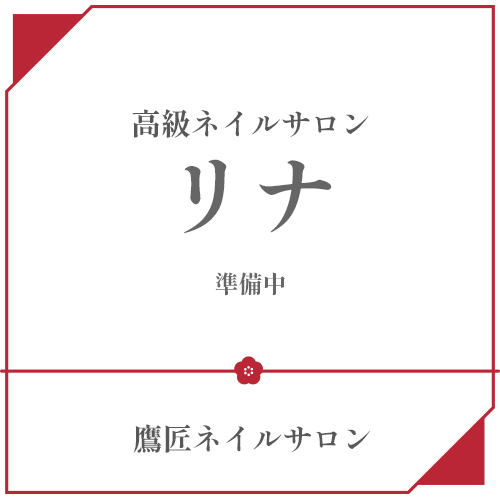 高級ネイルサロン
リナ

準備中

鷹匠ネイルサロン